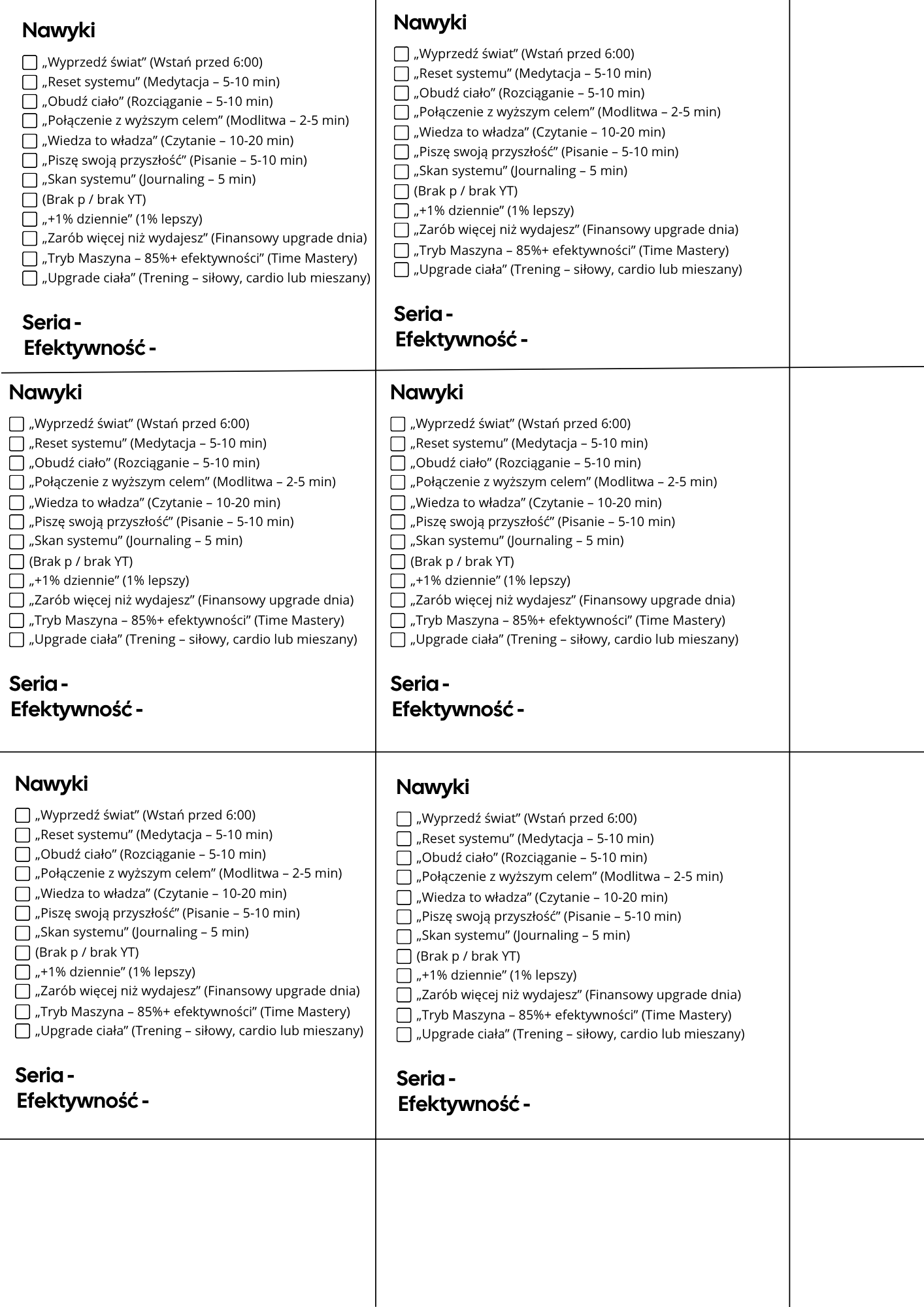 Nawyki

„Wyprzedź świat” (Wstań przed 6:00)
„Reset systemu” (Medytacja – 5-10 min)
„Obudź ciało” (Rozciąganie – 5-10 min)
„Połączenie z wyższym celem” (Modlitwa – 2-5 min)
„Wiedza to władza” (Czytanie – 10-20 min)
„Piszę swoją przyszłość” (Pisanie – 5-10 min)
„Skan systemu” (Journaling – 5 min)
(Brak p / brak YT)
„+1% dziennie” (1% lepszy)
„Zarób więcej niż wydajesz” (Finansowy upgrade dnia)
„Tryb Maszyna – 85%+ efektywności” (Time Mastery)
„Upgrade ciała” (Trening – siłowy, cardio lub mieszany)

Seria -
Efektywność -

Nawyki

„Wyprzedź świat” (Wstań przed 6:00)
„Reset systemu” (Medytacja – 5-10 min)
„Obudź ciało” (Rozciąganie – 5-10 min)
„Połączenie z wyższym celem” (Modlitwa – 2-5 min)
„Wiedza to władza” (Czytanie – 10-20 min)
„Piszę swoją przyszłość” (Pisanie – 5-10 min)
„Skan systemu” (Journaling – 5 min)
(Brak p / brak YT)
„+1% dziennie” (1% lepszy)
„Zarób więcej niż wydajesz” (Finansowy upgrade dnia)
„Tryb Maszyna – 85%+ efektywności” (Time Mastery)
„Upgrade ciała” (Trening – siłowy, cardio lub mieszany)

Seria -
Efektywność -

Nawyki

„Wyprzedź świat” (Wstań przed 6:00)
„Reset systemu” (Medytacja – 5-10 min)
„Obudź ciało” (Rozciąganie – 5-10 min)
„Połączenie z wyższym celem” (Modlitwa – 2-5 min)
„Wiedza to władza” (Czytanie – 10-20 min)
„Piszę swoją przyszłość” (Pisanie – 5-10 min)
„Skan systemu” (Journaling – 5 min)
(Brak p / brak YT)
„+1% dziennie” (1% lepszy)
„Zarób więcej niż wydajesz” (Finansowy upgrade dnia)
„Tryb Maszyna – 85%+ efektywności” (Time Mastery)
„Upgrade ciała” (Trening – siłowy, cardio lub mieszany)

Seria -
Efektywność -

Nawyki

„Wyprzedź świat” (Wstań przed 6:00)
„Reset systemu” (Medytacja – 5-10 min)
„Obudź ciało” (Rozciąganie – 5-10 min)
„Połączenie z wyższym celem” (Modlitwa – 2-5 min)
„Wiedza to władza” (Czytanie – 10-20 min)
„Piszę swoją przyszłość” (Pisanie – 5-10 min)
„Skan systemu” (Journaling – 5 min)
(Brak p / brak YT)
„+1% dziennie” (1% lepszy)
„Zarób więcej niż wydajesz” (Finansowy upgrade dnia)
„Tryb Maszyna – 85%+ efektywności” (Time Mastery)
„Upgrade ciała” (Trening – siłowy, cardio lub mieszany)

Seria -
Efektywność -

Nawyki

„Wyprzedź świat” (Wstań przed 6:00)
„Reset systemu” (Medytacja – 5-10 min)
„Obudź ciało” (Rozciąganie – 5-10 min)
„Połączenie z wyższym celem” (Modlitwa – 2-5 min)
„Wiedza to władza” (Czytanie – 10-20 min)
„Piszę swoją przyszłość” (Pisanie – 5-10 min)
„Skan systemu” (Journaling – 5 min)
(Brak p / brak YT)
„+1% dziennie” (1% lepszy)
„Zarób więcej niż wydajesz” (Finansowy upgrade dnia)
„Tryb Maszyna – 85%+ efektywności” (Time Mastery)
„Upgrade ciała” (Trening – siłowy, cardio lub mieszany)

Seria -
Efektywność -

Nawyki

„Wyprzedź świat” (Wstań przed 6:00)
„Reset systemu” (Medytacja – 5-10 min)
„Obudź ciało” (Rozciąganie – 5-10 min)
„Połączenie z wyższym celem” (Modlitwa – 2-5 min)
„Wiedza to władza” (Czytanie – 10-20 min)
„Piszę swoją przyszłość” (Pisanie – 5-10 min)
„Skan systemu” (Journaling – 5 min)
(Brak p / brak YT)
„+1% dziennie” (1% lepszy)
„Zarób więcej niż wydajesz” (Finansowy upgrade dnia)
„Tryb Maszyna – 85%+ efektywności” (Time Mastery)
„Upgrade ciała” (Trening – siłowy, cardio lub mieszany)

Seria -
Efektywność -